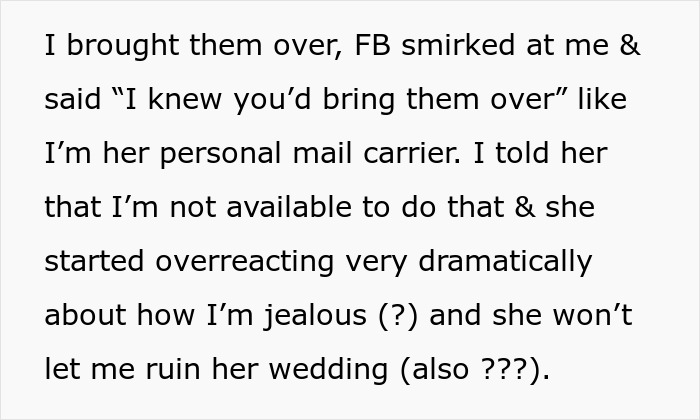 I brought them over, FB smirked at me & said “I knew you’d bring them over” like I’m her personal mail carrier. I told her that I’m not available to do that & she started overreacting very dramatically about how I’m jealous (?) and she won’t let me ruin her wedding (also ???).